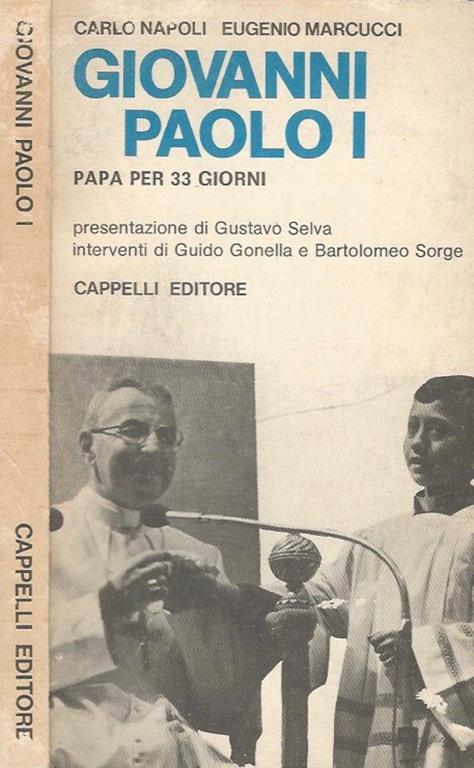 GIOVANNI PAOLO I

CAPPELLI EDITORE

CARLO NAPOLI EUGENIO MARCUCCI

GIOVANNI PAOLO I

PAPA PER 33 GIORNI

presentazione di Gustavo Selva
interventi di Guido Gonella e Bartolomeo Sorge

CAPPELLI EDITORE